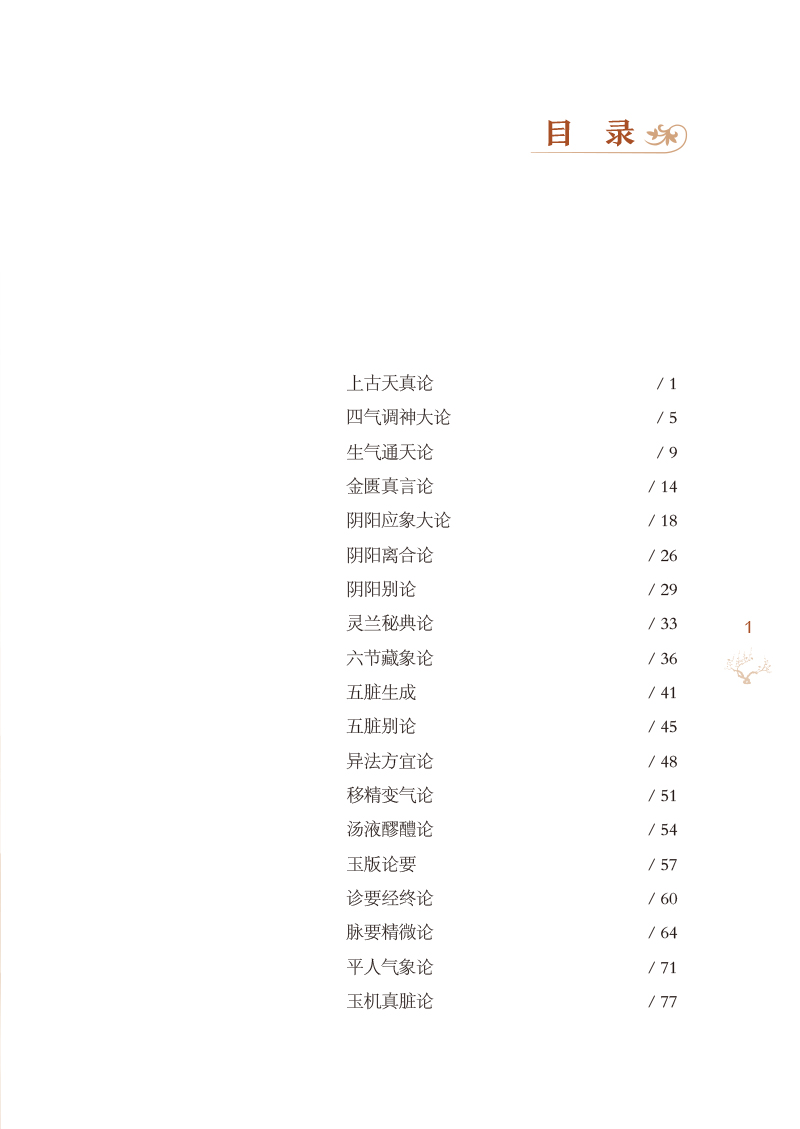 目　录

上古天真论 / 1
四气调神大论 / 5
生气通天论 / 9
金匮真言论 / 14
阴阳应象大论 / 18
阴阳离合论 / 26
阴阳别论 / 29
灵兰秘典论 / 33
六节藏象论 / 36
五脏生成 / 41
五脏别论 / 45
异法方宜论 / 48
移精变气论 / 51
汤液醪醴论 / 54
玉版论要 / 57
诊要经终论 / 60
脉要精微论 / 64
平人气象论 / 71
玉机真脏论 / 77

1